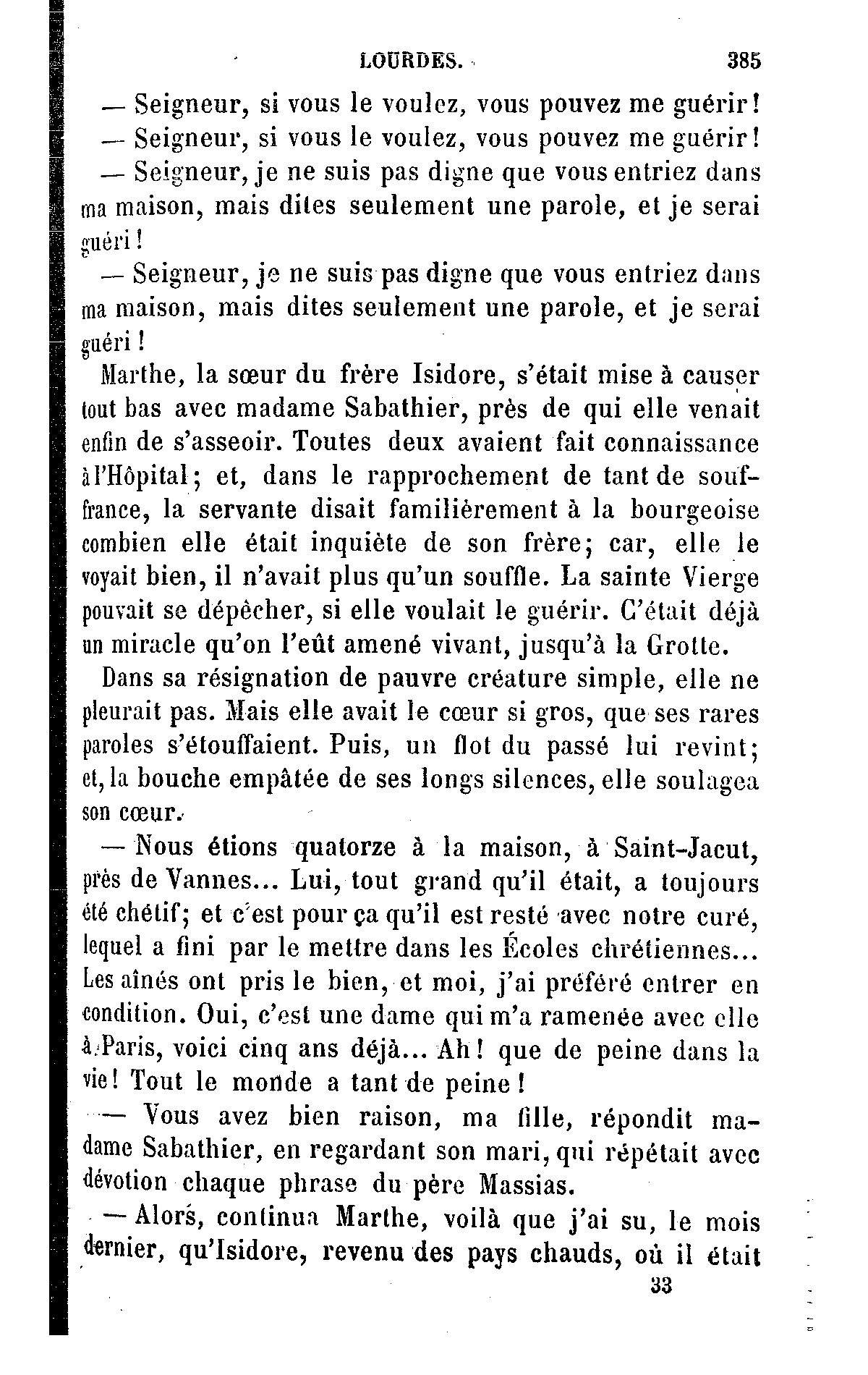 LOURDES. 385

— Seigneur, si vous le voulez, vous pouvez me guérir!

— Seigneur, si vous le voulez, vous pouvez me guérir!

— Seigneur, je ne suis pas digne que vous entriez dans ma maison, mais dites seulement une parole, et je serai guéri!

— Seigneur, je ne suis pas digne que vous entriez dans ma maison, mais dites seulement une parole, et je serai guéri!

Marthe, la sœur du frère Isidore, s'était mise à causer tout bas avec madame Sabathier, près de qui elle venait enfin de s'asseoir. Toutes deux avaient fait connaissance à l'Hôpital; et, dans le rapprochement de tant de souffrance, la servante disait familièrement à la bourgeoise combien elle était inquiète de son frère; car, elle le voyait bien, il n'avait plus qu'un souffle. La sainte Vierge pouvait se dépêcher, si elle voulait le guérir. C'était déjà un miracle qu'on l'eût amené vivant, jusqu'à la Grotte.

Dans sa résignation de pauvre créature simple, elle ne pleurait pas. Mais elle avait le cœur si gros, que ses rares paroles s'étouffaient. Puis, un flot du passé lui revint; et, la bouche empâtée de ses longs silences, elle soulagea son cœur.

— Nous étions quatorze à la maison, à Saint-Jacut, près de Vannes... Lui, tout grand qu'il était, a toujours été chétif; et c'est pour ça qu'il est resté avec notre curé, lequel a fini par le mettre dans les Écoles chrétiennes... Les aînés ont pris le bien, et moi, j'ai préféré entrer en condition. Oui, c'est une dame qui m'a ramenée avec elle à Paris, voici cinq ans déjà... Ah! que de peine dans la vie! Tout le monde a tant de peine!

— Vous avez bien raison, ma fille, répondit madame Sabathier, en regardant son mari, qui répétait avec dévotion chaque phrase du père Massias.

— Alors, continua Marthe, voilà que j'ai su, le mois dernier, qu'Isidore, revenu des pays chauds, où il était

33